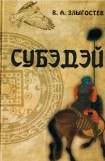 В. А. ЗЛЫГОСТЕВ

СУБЭДЭЙ